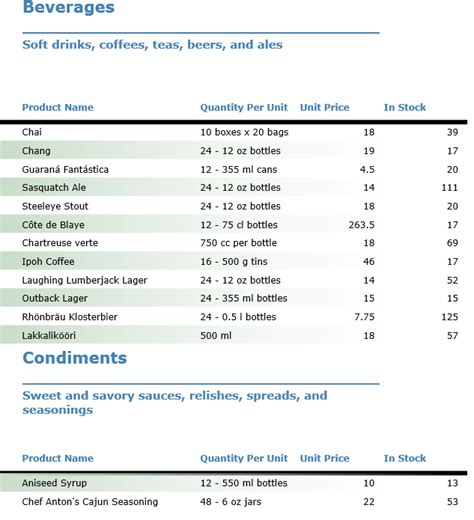 Beverages

Soft drinks, coffees, teas, beers, and ales

| Product Name | Quantity Per Unit | Unit Price | In Stock |
|---|---|---|---|
| Chai | 10 boxes x 20 bags | 18 | 39 |
| Chang | 24 - 12 oz bottles | 19 | 17 |
| Guaraná Fantástica | 12 - 355 ml cans | 4.5 | 20 |
| Sasquatch Ale | 24 - 12 oz bottles | 14 | 111 |
| Steeleye Stout | 24 - 12 oz bottles | 18 | 20 |
| Côte de Blaye | 12 - 75 cl bottles | 263.5 | 17 |
| Chartreuse verte | 750 cc per bottle | 18 | 69 |
| Ipoh Coffee | 16 - 500 g tins | 46 | 17 |
| Laughing Lumberjack Lager | 24 - 12 oz bottles | 14 | 52 |
| Outback Lager | 24 - 355 ml bottles | 15 | 15 |
| Rhönbräu Klosterbier | 24 - 0.5 l bottles | 7.75 | 125 |
| Lakkalikööri | 500 ml | 18 | 57 |

Condiments

Sweet and savory sauces, relishes, spreads, and seasonings

| Product Name | Quantity Per Unit | Unit Price | In Stock |
|---|---|---|---|
| Aniseed Syrup | 12 - 550 ml bottles | 10 | 13 |
| Chef Anton's Cajun Seasoning | 48 - 6 oz jars | 22 | 53 |